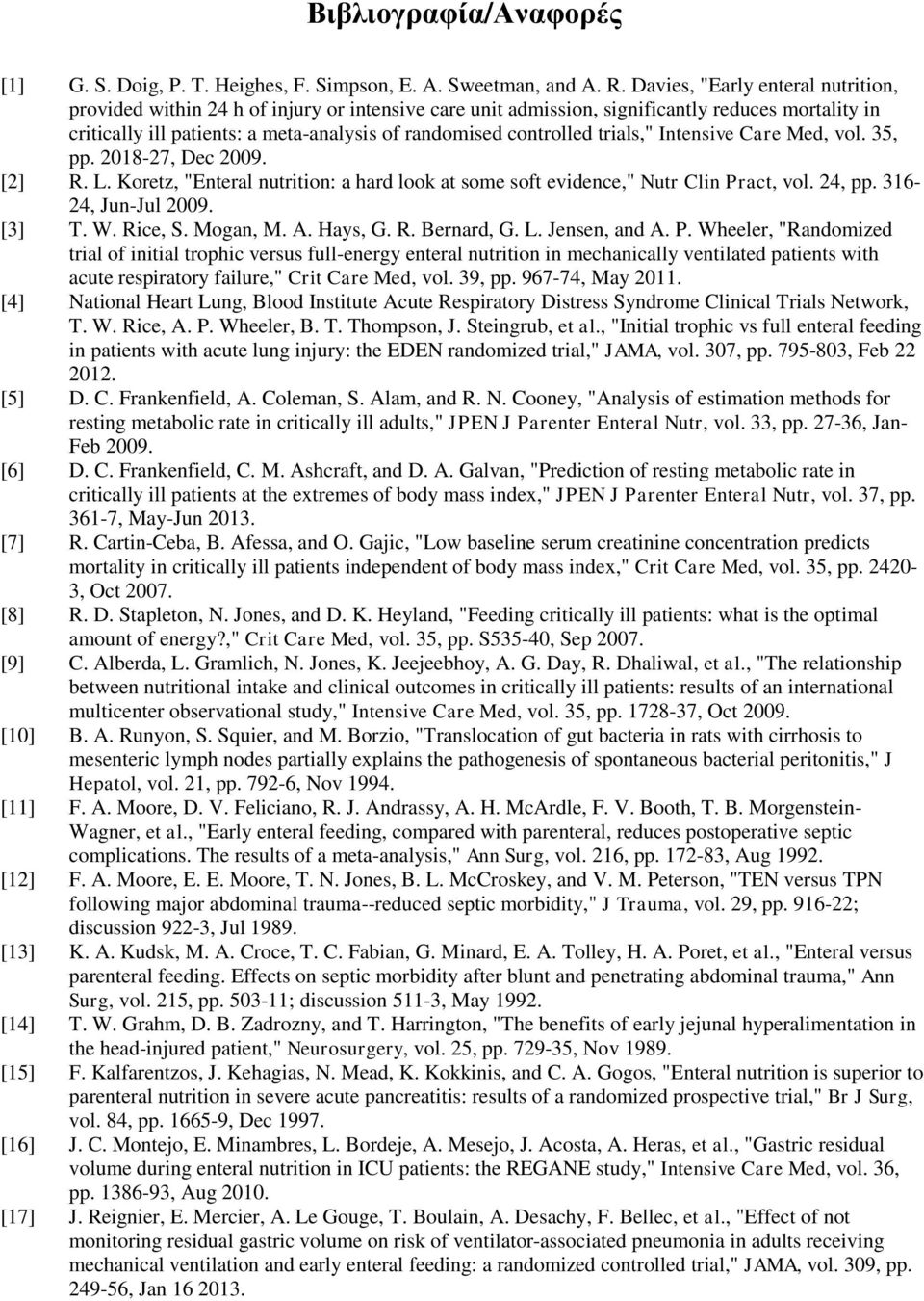 Βιβλιογραφία/Αναφορές

[1] G. S. Doig, P. T. Heighes, F. Simpson, E. A. Sweetman, and A. R. Davies, "Early enteral nutrition, provided within 24 h of injury or intensive care unit admission, significantly reduces mortality in critically ill patients: a meta-analysis of randomised controlled trials," Intensive Care Med, vol. 35, pp. 2018-27, Dec 2009.

[2] R. L. Koretz, "Enteral nutrition: a hard look at some soft evidence," Nutr Clin Pract, vol. 24, pp. 316-24, Jun-Jul 2009.

[3] T. W. Rice, S. Mogan, M. A. Hays, G. R. Bernard, G. L. Jensen, and A. P. Wheeler, "Randomized trial of initial trophic versus full-energy enteral nutrition in mechanically ventilated patients with acute respiratory failure," Crit Care Med, vol. 39, pp. 967-74, May 2011.

[4] National Heart Lung, Blood Institute Acute Respiratory Distress Syndrome Clinical Trials Network, T. W. Rice, A. P. Wheeler, B. T. Thompson, J. Steingrub, et al., "Initial trophic vs full enteral feeding in patients with acute lung injury: the EDEN randomized trial," JAMA, vol. 307, pp. 795-803, Feb 22 2012.

[5] D. C. Frankenfield, A. Coleman, S. Alam, and R. N. Cooney, "Analysis of estimation methods for resting metabolic rate in critically ill adults," JPEN J Parenter Enteral Nutr, vol. 33, pp. 27-36, Jan-Feb 2009.

[6] D. C. Frankenfield, C. M. Ashcraft, and D. A. Galvan, "Prediction of resting metabolic rate in critically ill patients at the extremes of body mass index," JPEN J Parenter Enteral Nutr, vol. 37, pp. 361-7, May-Jun 2013.

[7] R. Cartin-Ceba, B. Afessa, and O. Gajic, "Low baseline serum creatinine concentration predicts mortality in critically ill patients independent of body mass index," Crit Care Med, vol. 35, pp. 2420-3, Oct 2007.

[8] R. D. Stapleton, N. Jones, and D. K. Heyland, "Feeding critically ill patients: what is the optimal amount of energy?," Crit Care Med, vol. 35, pp. S535-40, Sep 2007.

[9] C. Alberda, L. Gramlich, N. Jones, K. Jeejeebhoy, A. G. Day, R. Dhaliwal, et al., "The relationship between nutritional intake and clinical outcomes in critically ill patients: results of an international multicenter observational study," Intensive Care Med, vol. 35, pp. 1728-37, Oct 2009.

[10] B. A. Runyon, S. Squier, and M. Borzio, "Translocation of gut bacteria in rats with cirrhosis to mesenteric lymph nodes partially explains the pathogenesis of spontaneous bacterial peritonitis," J Hepatol, vol. 21, pp. 792-6, Nov 1994.

[11] F. A. Moore, D. V. Feliciano, R. J. Andrassy, A. H. McArdle, F. V. Booth, T. B. Morgenstein-Wagner, et al., "Early enteral feeding, compared with parenteral, reduces postoperative septic complications. The results of a meta-analysis," Ann Surg, vol. 216, pp. 172-83, Aug 1992.

[12] F. A. Moore, E. E. Moore, T. N. Jones, B. L. McCroskey, and V. M. Peterson, "TEN versus TPN following major abdominal trauma--reduced septic morbidity," J Trauma, vol. 29, pp. 916-22; discussion 922-3, Jul 1989.

[13] K. A. Kudsk, M. A. Croce, T. C. Fabian, G. Minard, E. A. Tolley, H. A. Poret, et al., "Enteral versus parenteral feeding. Effects on septic morbidity after blunt and penetrating abdominal trauma," Ann Surg, vol. 215, pp. 503-11; discussion 511-3, May 1992.

[14] T. W. Grahm, D. B. Zadrozny, and T. Harrington, "The benefits of early jejunal hyperalimentation in the head-injured patient," Neurosurgery, vol. 25, pp. 729-35, Nov 1989.

[15] F. Kalfarentzos, J. Kehagias, N. Mead, K. Kokkinis, and C. A. Gogos, "Enteral nutrition is superior to parenteral nutrition in severe acute pancreatitis: results of a randomized prospective trial," Br J Surg, vol. 84, pp. 1665-9, Dec 1997.

[16] J. C. Montejo, E. Minambres, L. Bordeje, A. Mesejo, J. Acosta, A. Heras, et al., "Gastric residual volume during enteral nutrition in ICU patients: the REGANE study," Intensive Care Med, vol. 36, pp. 1386-93, Aug 2010.

[17] J. Reignier, E. Mercier, A. Le Gouge, T. Boulain, A. Desachy, F. Bellec, et al., "Effect of not monitoring residual gastric volume on risk of ventilator-associated pneumonia in adults receiving mechanical ventilation and early enteral feeding: a randomized controlled trial," JAMA, vol. 309, pp. 249-56, Jan 16 2013.